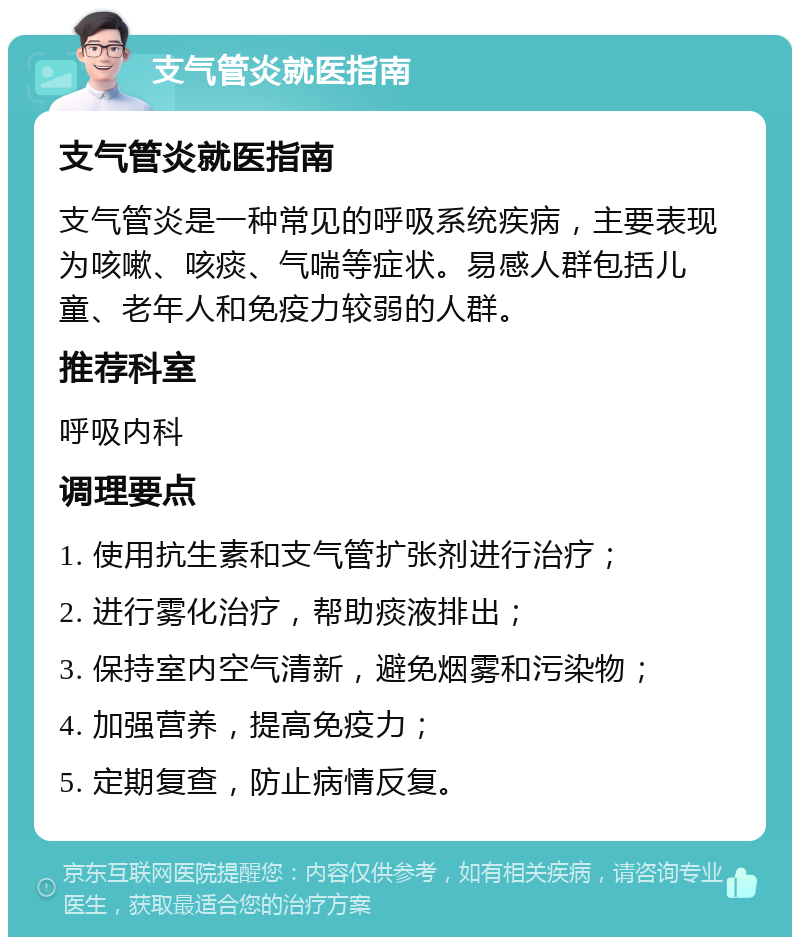 支气管炎就医指南

支气管炎就医指南

支气管炎是一种常见的呼吸系统疾病，主要表现为咳嗽、咳痰、气喘等症状。易感人群包括儿童、老年人和免疫力较弱的人群。

推荐科室

呼吸内科

调理要点

1. 使用抗生素和支气管扩张剂进行治疗；

2. 进行雾化治疗，帮助痰液排出；

3. 保持室内空气清新，避免烟雾和污染物；

4. 加强营养，提高免疫力；

5. 定期复查，防止病情反复。

京东互联网医院提醒您：内容仅供参考，如有相关疾病，请咨询专业医生，获取最适合您的治疗方案